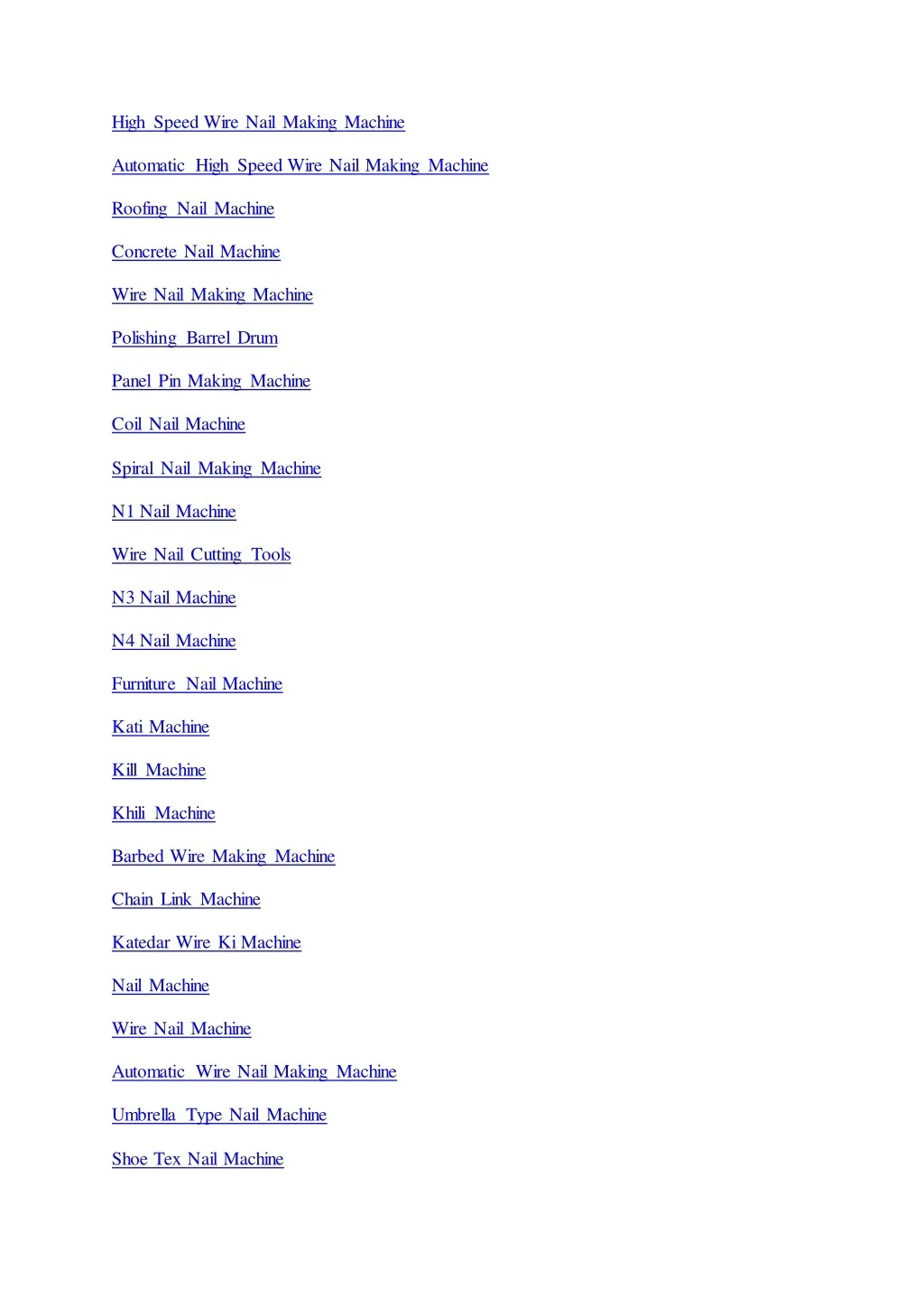 High Speed Wire Nail Making Machine

Automatic High Speed Wire Nail Making Machine

Roofing Nail Machine

Concrete Nail Machine

Wire Nail Making Machine

Polishing Barrel Drum

Panel Pin Making Machine

Coil Nail Machine

Spiral Nail Making Machine

N1 Nail Machine

Wire Nail Cutting Tools

N3 Nail Machine

N4 Nail Machine

Furniture Nail Machine

Kati Machine

Kill Machine

Khili Machine

Barbed Wire Making Machine

Chain Link Machine

Katedar Wire Ki Machine

Nail Machine

Wire Nail Machine

Automatic Wire Nail Making Machine

Umbrella Type Nail Machine

Shoe Tex Nail Machine